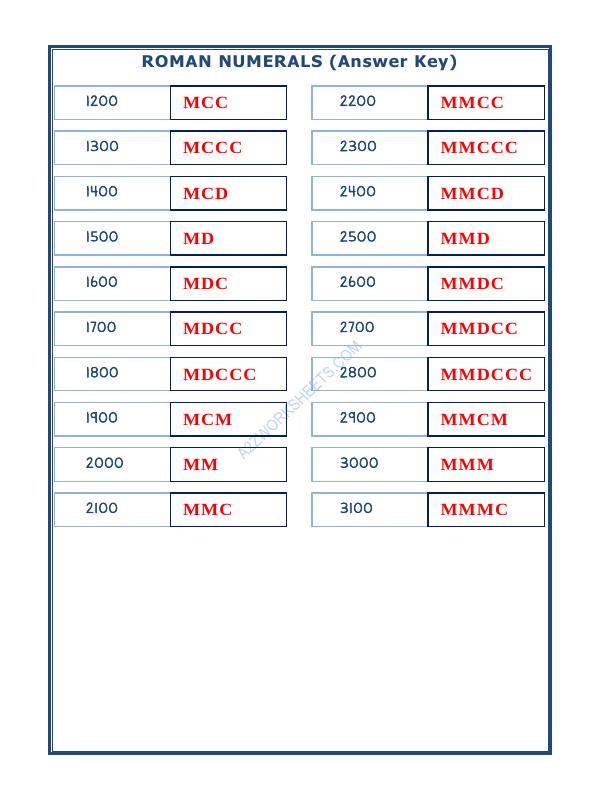 ROMAN NUMERALS (Answer Key)

| 1200 | MCC |
|---|---|
| 1300 | MCCC |
| 1400 | MCD |
| 1500 | MD |
| 1600 | MDC |
| 1700 | MDCC |
| 1800 | MDCCC |
| 1900 | MCM |
| 2000 | MM |
| 2100 | MMC |

| 2200 | MMCC |
|---|---|
| 2300 | MMCCC |
| 2400 | MMCD |
| 2500 | MMD |
| 2600 | MMDC |
| 2700 | MMDCC |
| 2800 | MMDCCC |
| 2900 | MMCM |
| 3000 | MMM |
| 3100 | MMMC |

A2ZWORKSHEETS.COM